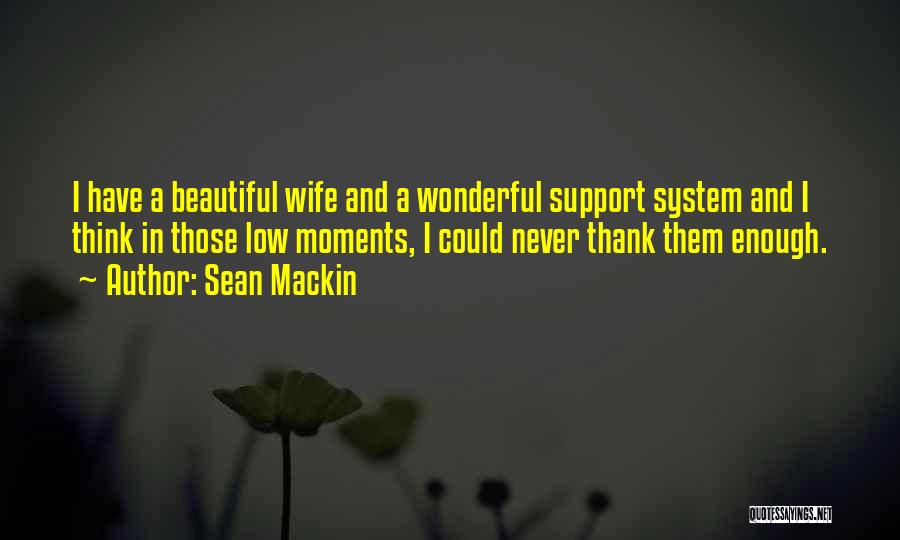 I have a beautiful wife and a wonderful support system and I think in those low moments, I could never thank them enough.
~ Author: Sean Mackin

QUOTESSAYINGS.NET